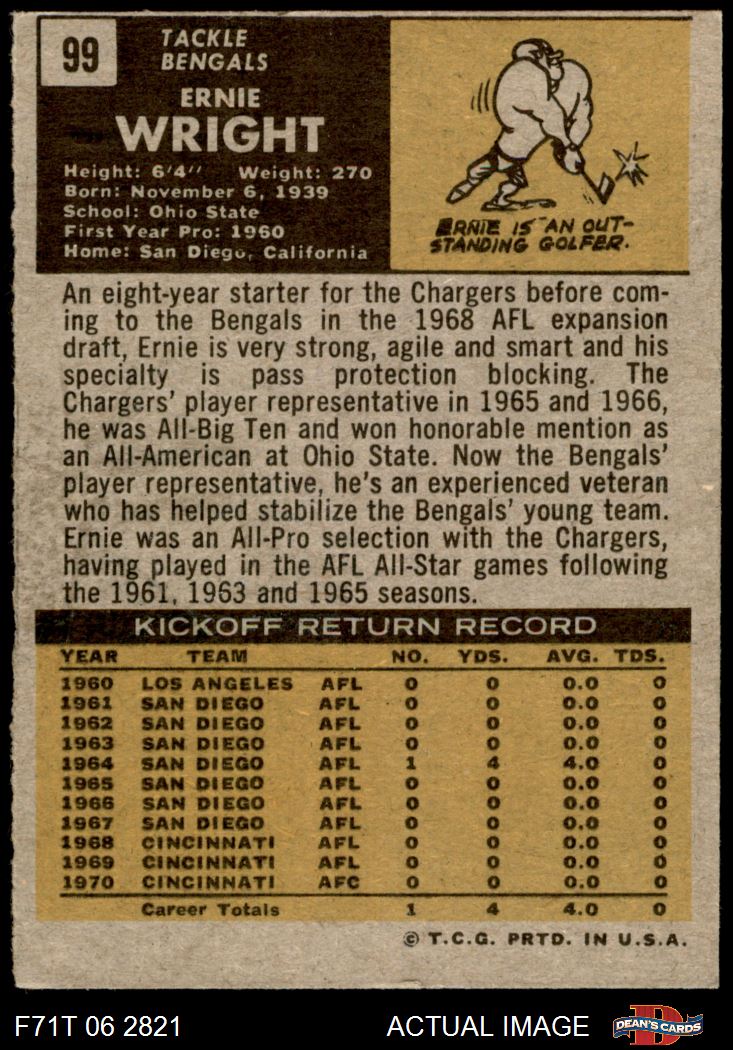 99

TACKLE
BENGALS

ERNIE
WRIGHT

Height: 6'4" Weight: 270
Born: November 6, 1939
School: Ohio State
First Year Pro: 1960
Home: San Diego, California

ERNIE IS AN OUTSTANDING GOLFER.

An eight-year starter for the Chargers before coming to the Bengals in the 1968 AFL expansion draft, Ernie is very strong, agile and smart and his specialty is pass protection blocking. The Chargers' player representative in 1965 and 1966, he was All-Big Ten and won honorable mention as an All-American at Ohio State. Now the Bengals' player representative, he's an experienced veteran who has helped stabilize the Bengals' young team. Ernie was an All-Pro selection with the Chargers, having played in the AFL All-Star games following the 1961, 1963 and 1965 seasons.

KICKOFF RETURN RECORD

| YEAR | TEAM | | NO. | YDS. | AVG. | TDS. |
|---|---|---|---|---|---|---|
| 1960 | LOS ANGELES | AFL | 0 | 0 | 0.0 | 0 |
| 1961 | SAN DIEGO | AFL | 0 | 0 | 0.0 | 0 |
| 1962 | SAN DIEGO | AFL | 0 | 0 | 0.0 | 0 |
| 1963 | SAN DIEGO | AFL | 0 | 0 | 0.0 | 0 |
| 1964 | SAN DIEGO | AFL | 1 | 4 | 4.0 | 0 |
| 1965 | SAN DIEGO | AFL | 0 | 0 | 0.0 | 0 |
| 1966 | SAN DIEGO | AFL | 0 | 0 | 0.0 | 0 |
| 1967 | SAN DIEGO | AFL | 0 | 0 | 0.0 | 0 |
| 1968 | CINCINNATI | AFL | 0 | 0 | 0.0 | 0 |
| 1969 | CINCINNATI | AFL | 0 | 0 | 0.0 | 0 |
| 1970 | CINCINNATI | AFC | 0 | 0 | 0.0 | 0 |
| | Career Totals | | 1 | 4 | 4.0 | 0 |

© T.C.G. PRTD. IN U.S.A.

F71T 06 2821

ACTUAL IMAGE

DEAN'S CARDS